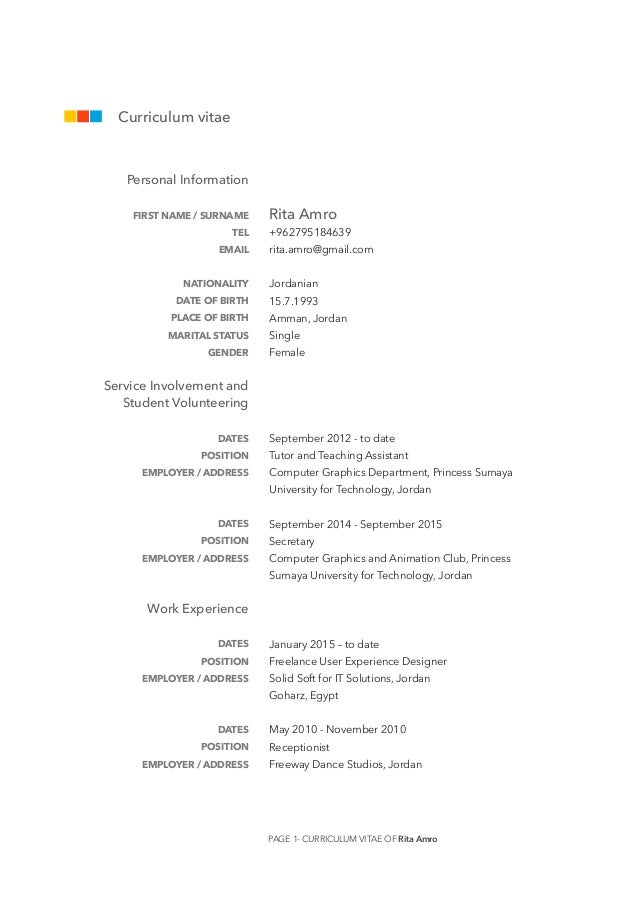 Curriculum vitae

Personal Information

FIRST NAME / SURNAME Rita Amro
TEL +962795184639
EMAIL rita.amro@gmail.com

NATIONALITY Jordanian
DATE OF BIRTH 15.7.1993
PLACE OF BIRTH Amman, Jordan
MARITAL STATUS Single
GENDER Female

Service Involvement and Student Volunteering

DATES September 2012 - to date
POSITION Tutor and Teaching Assistant
EMPLOYER / ADDRESS Computer Graphics Department, Princess Sumaya University for Technology, Jordan

DATES September 2014 - September 2015
POSITION Secretary
EMPLOYER / ADDRESS Computer Graphics and Animation Club, Princess Sumaya University for Technology, Jordan

Work Experience

DATES January 2015 – to date
POSITION Freelance User Experience Designer
EMPLOYER / ADDRESS Solid Soft for IT Solutions, Jordan
Goharz, Egypt

DATES May 2010 - November 2010
POSITION Receptionist
EMPLOYER / ADDRESS Freeway Dance Studios, Jordan

PAGE 1- CURRICULUM VITAE OF Rita Amro